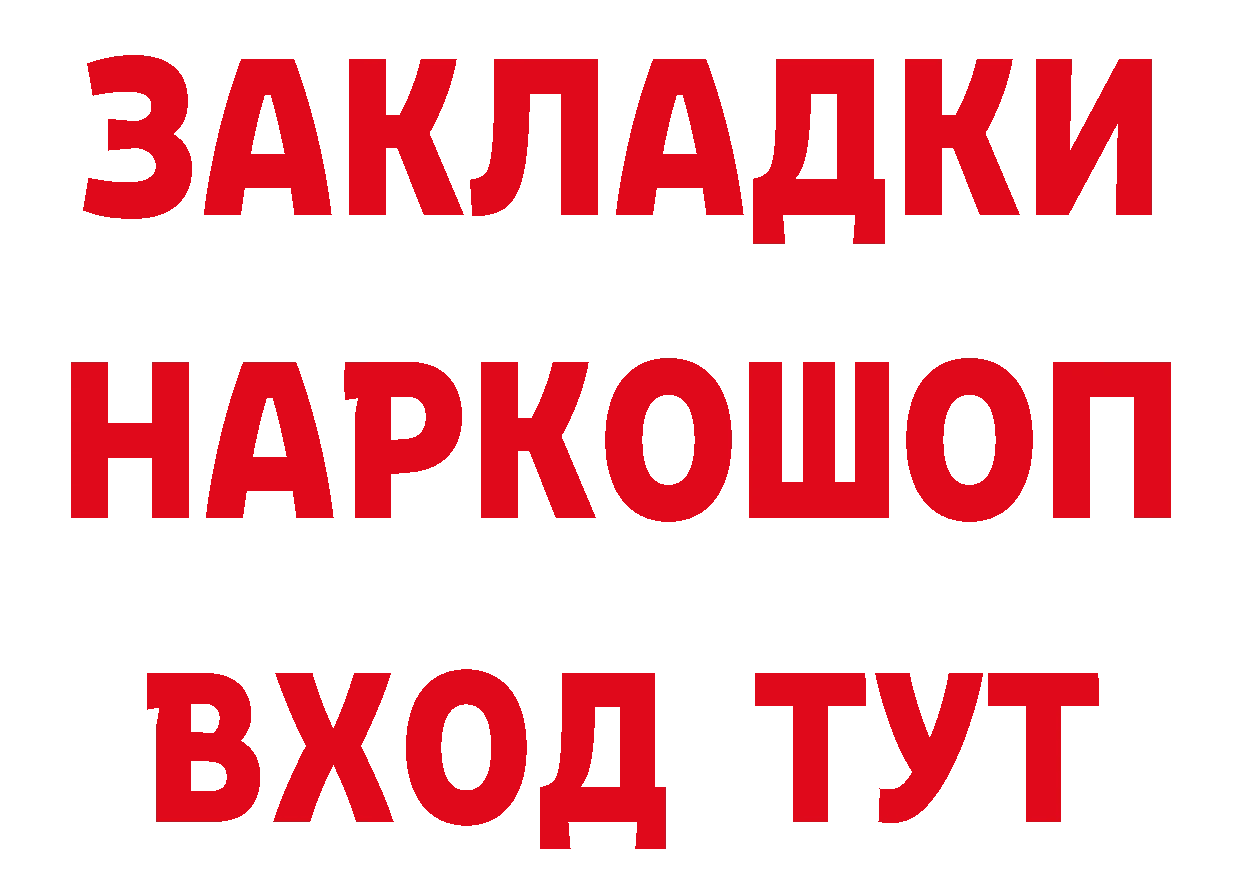 ЗАКЛАДКИ
НАРКОШОП
ВХОД ТУТ